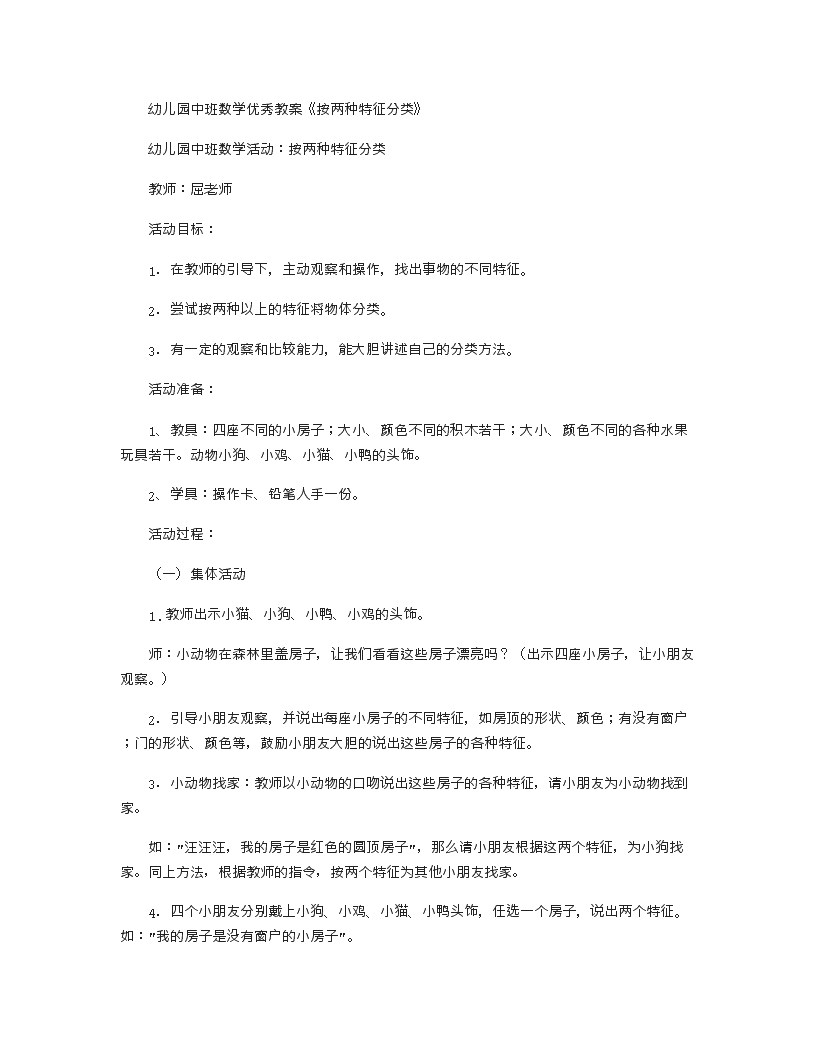 幼儿园中班数学优秀教案《按两种特征分类》

幼儿园中班数学活动：按两种特征分类

教师：屈老师

活动目标：

1．在教师的引导下，主动观察和操作，找出事物的不同特征。

2．尝试按两种以上的特征将物体分类。

3．有一定的观察和比较能力，能大胆讲述自己的分类方法。

活动准备：

1、教具：四座不同的小房子；大小、颜色不同的积木若干；大小、颜色不同的各种水果玩具若干。动物小狗、小鸡、小猫、小鸭的头饰。

2、学具：操作卡、铅笔人手一份。

活动过程：

（一）集体活动

1.教师出示小猫、小狗、小鸭、小鸡的头饰。

师：小动物在森林里盖房子，让我们看看这些房子漂亮吗？（出示四座小房子，让小朋友观察。）

2．引导小朋友观察，并说出每座小房子的不同特征，如房顶的形状、颜色；有没有窗户；门的形状、颜色等，鼓励小朋友大胆的说出这些房子的各种特征。

3．小动物找家：教师以小动物的口吻说出这些房子的各种特征，请小朋友为小动物找到家。

如："汪汪汪，我的房子是红色的圆顶房子"，那么请小朋友根据这两个特征，为小狗找家。同上方法，根据教师的指令，按两个特征为其他小朋友找家。

4．四个小朋友分别戴上小狗、小鸡、小猫、小鸭头饰，任选一个房子，说出两个特征。如："我的房子是没有窗户的小房子"。